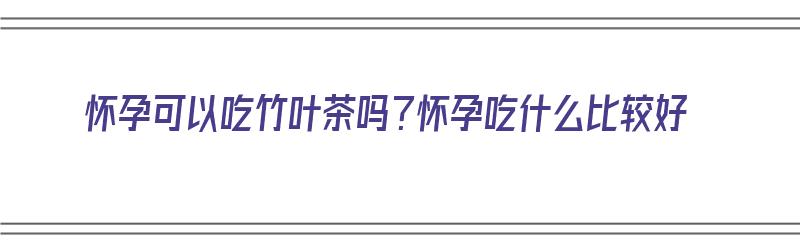 怀孕可以吃竹叶茶吗？怀孕吃什么比较好